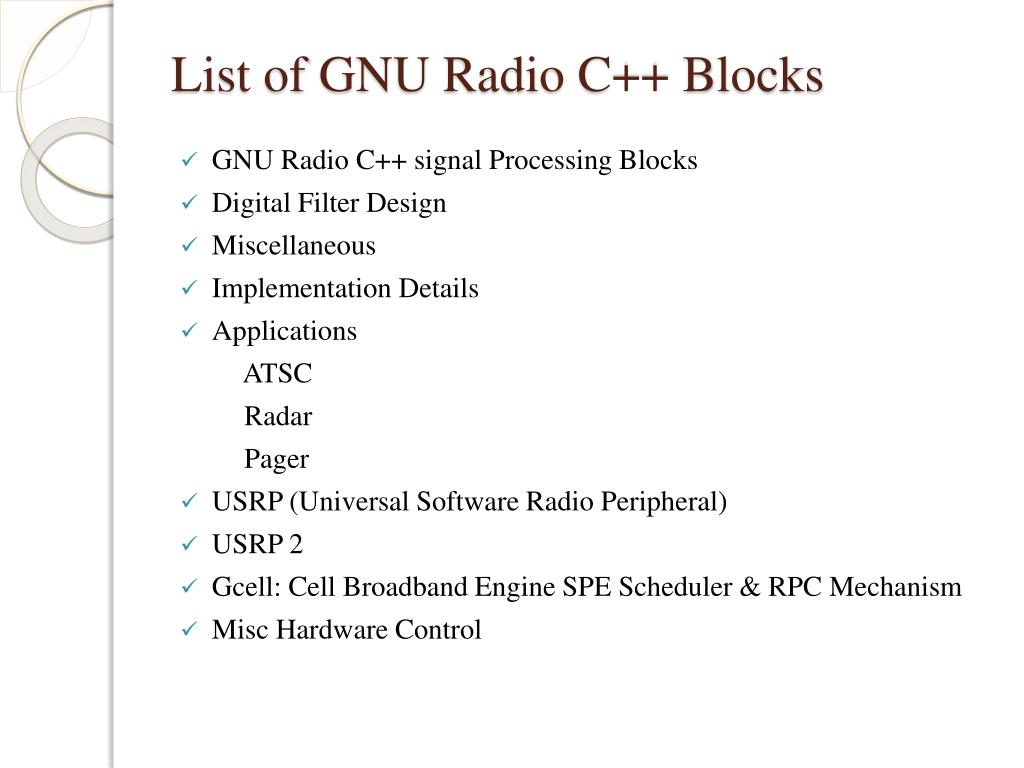 List of GNU Radio C++ Blocks

✓ GNU Radio C++ signal Processing Blocks
✓ Digital Filter Design
✓ Miscellaneous
✓ Implementation Details
✓ Applications
ATSC
Radar
Pager
✓ USRP (Universal Software Radio Peripheral)
✓ USRP 2
✓ Gcell: Cell Broadband Engine SPE Scheduler & RPC Mechanism
✓ Misc Hardware Control